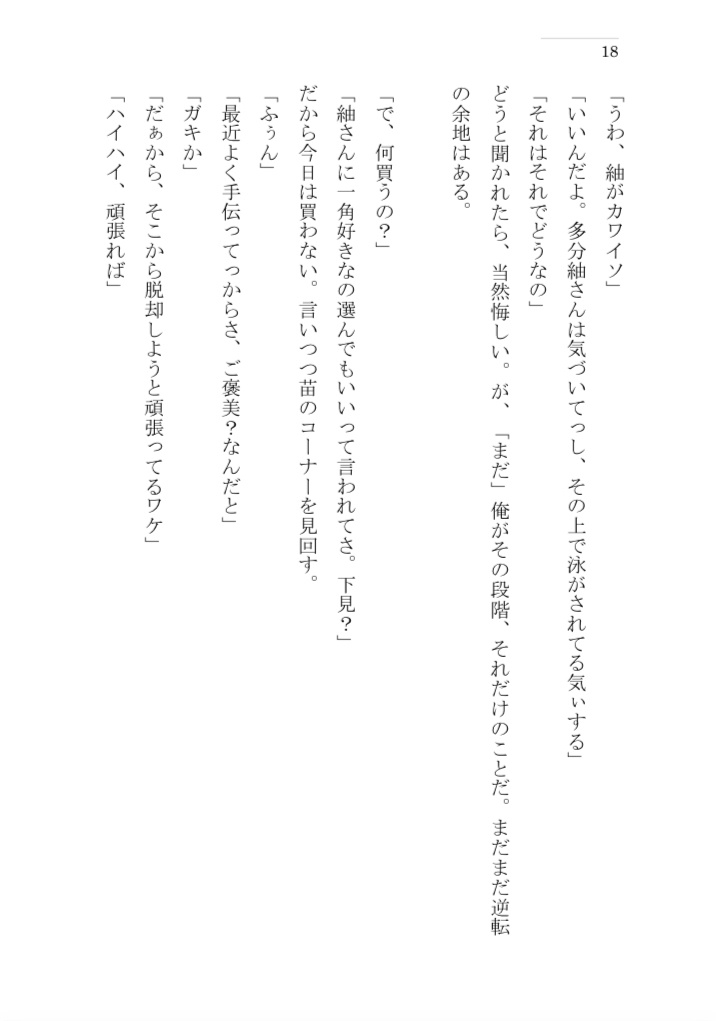 18

「うわ、紬がカワイソ」
「いいんだよ。多分紬さんは気づいてっし、その上で泳がされてる気ぃする」
「それはそれでどうなの」
どうと聞かれたら、当然悔しい。が、「まだ」俺がその段階、それだけのことだ。まだまだ逆転の余地はある。

「で、何買うの？」
「紬さんに一角好きなの選んでもいいって言われてさ。下見？」
だから今日は買わない。言いつつ苗のコーナーを見回す。
「ふぅん」
「最近よく手伝ってっからさ、ご褒美？なんだと」
「ガキか」
「だぁから、そこから脱却しようと頑張ってるワケ」
「ハイハイ、頑張れば」